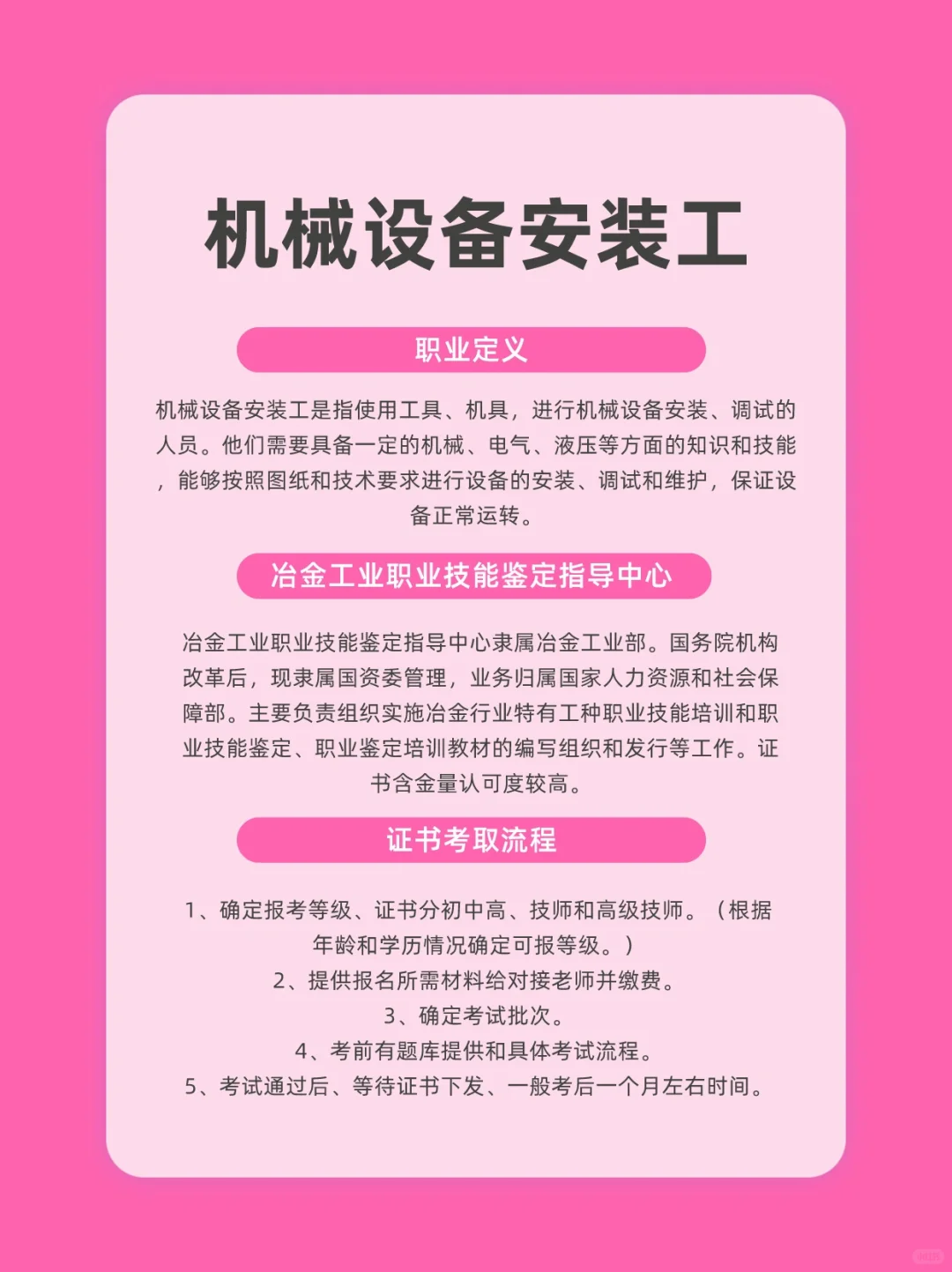 机械设备安装工

职业定义

机械设备安装工是指使用工具、机具，进行机械设备安装、调试的人员。他们需要具备一定的机械、电气、液压等方面的知识和技能，能够按照图纸和技术要求进行设备的安装、调试和维护，保证设备正常运转。

冶金工业职业技能鉴定指导中心

冶金工业职业技能鉴定指导中心隶属冶金工业部。国务院机构改革后，现隶属国资委管理，业务归属国家人力资源和社会保障部。主要负责组织实施冶金行业特有工种职业技能培训和职业技能鉴定、职业鉴定培训教材的编写组织和发行等工作。证书含金量认可度较高。

证书考取流程

1、确定报考等级、证书分初中高、技师和高级技师。（根据年龄和学历情况确定可报等级。）
2、提供报名所需材料给对接老师并缴费。
3、确定考试批次。
4、考前有题库提供和具体考试流程。
5、考试通过后、等待证书下发、一般考后一个月左右时间。